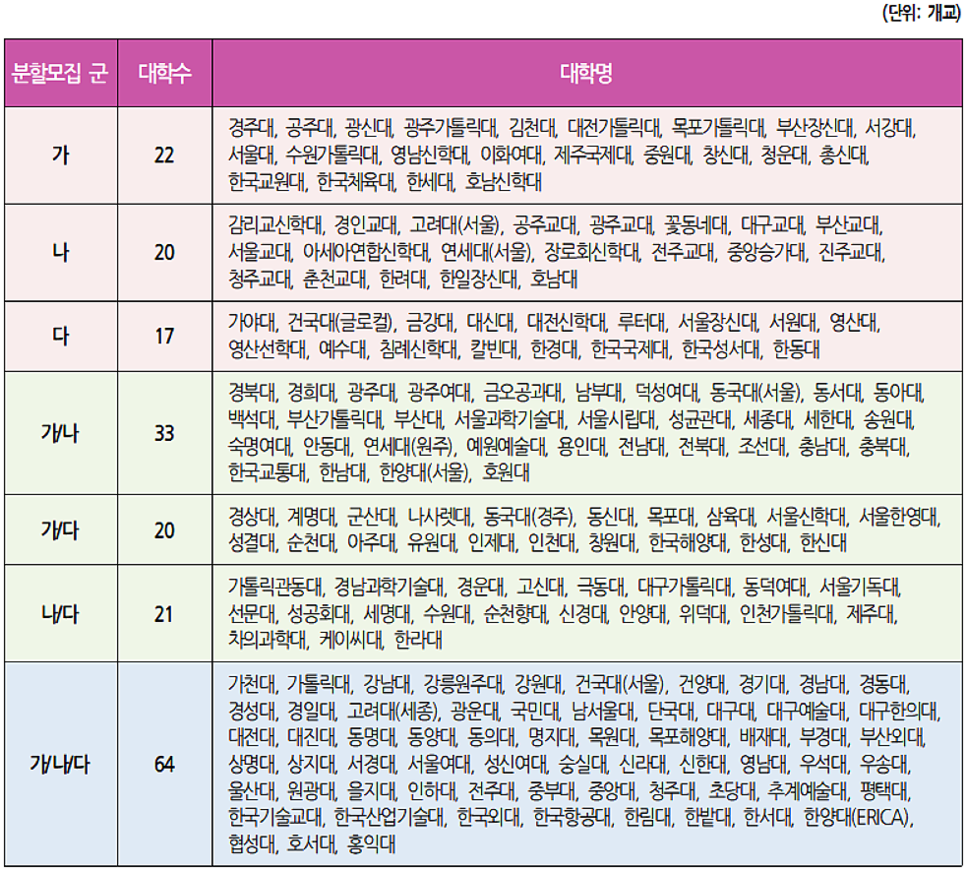 (단위: 개교)

| 분할모집 군 | 대학수 | 대학명 |
|---|---|---|
| 가 | 22 | 경주대, 공주대, 광신대, 광주가톨릭대, 김천대, 대전가톨릭대, 목포가톨릭대, 부산장신대, 서강대, 서울대, 수원가톨릭대, 영남신학대, 이화여대, 제주국제대, 중원대, 창신대, 청운대, 총신대, 한국교원대, 한국체육대, 한세대, 호남신학대 |
| 나 | 20 | 감리교신학대, 경인교대, 고려대(서울), 공주교대, 광주교대, 꽃동네대, 대구교대, 부산교대, 서울교대, 아세아연합신학대, 연세대(서울), 장로회신학대, 전주교대, 중앙승가대, 진주교대, 청주교대, 춘천교대, 한려대, 한일장신대, 호남대 |
| 다 | 17 | 가야대, 건국대(글로컬), 금강대, 대신대, 대전신학대, 루터대, 서울장신대, 서원대, 영산대, 영산선학대, 예수대, 침례신학대, 칼빈대, 한경대, 한국국제대, 한국성서대, 한동대 |
| 가/나 | 33 | 경북대, 경희대, 광주대, 광주여대, 금오공과대, 남부대, 덕성여대, 동국대(서울), 동서대, 동아대, 백석대, 부산가톨릭대, 부산대, 서울과학기술대, 서울시립대, 성균관대, 세종대, 세한대, 송원대, 숙명여대, 안동대, 연세대(원주), 예원예술대, 용인대, 전남대, 전북대, 조선대, 충남대, 충북대, 한국교통대, 한남대, 한양대(서울), 호원대 |
| 가/다 | 20 | 경상대, 계명대, 군산대, 나사렛대, 동국대(경주), 동신대, 목포대, 삼육대, 서울신학대, 서울한영대, 성결대, 순천대, 아주대, 유원대, 인제대, 인천대, 창원대, 한국해양대, 한성대, 한신대 |
| 나/다 | 21 | 가톨릭관동대, 경남과학기술대, 경운대, 고신대, 극동대, 대구가톨릭대, 동덕여대, 서울기독대, 선문대, 성공회대, 세명대, 수원대, 순천향대, 신경대, 안양대, 위덕대, 인천가톨릭대, 제주대, 차의과학대, 케이씨대, 한라대 |
| 가/나/다 | 64 | 가천대, 가톨릭대, 강남대, 강릉원주대, 강원대, 건국대(서울), 건양대, 경기대, 경남대, 경동대, 경성대, 경일대, 고려대(세종), 광운대, 국민대, 남서울대, 단국대, 대구대, 대구예술대, 대구한의대, 대전대, 대진대, 동명대, 동양대, 동의대, 명지대, 목원대, 목포해양대, 배재대, 부경대, 부산외대, 상명대, 상지대, 서경대, 서울여대, 성신여대, 숭실대, 신라대, 신한대, 영남대, 우석대, 우송대, 울산대, 원광대, 을지대, 인하대, 전주대, 중부대, 중앙대, 청주대, 초당대, 추계예술대, 평택대, 한국기술교대, 한국산업기술대, 한국외대, 한국항공대, 한림대, 한밭대, 한서대, 한양대(ERICA), 협성대, 호서대, 홍익대 |